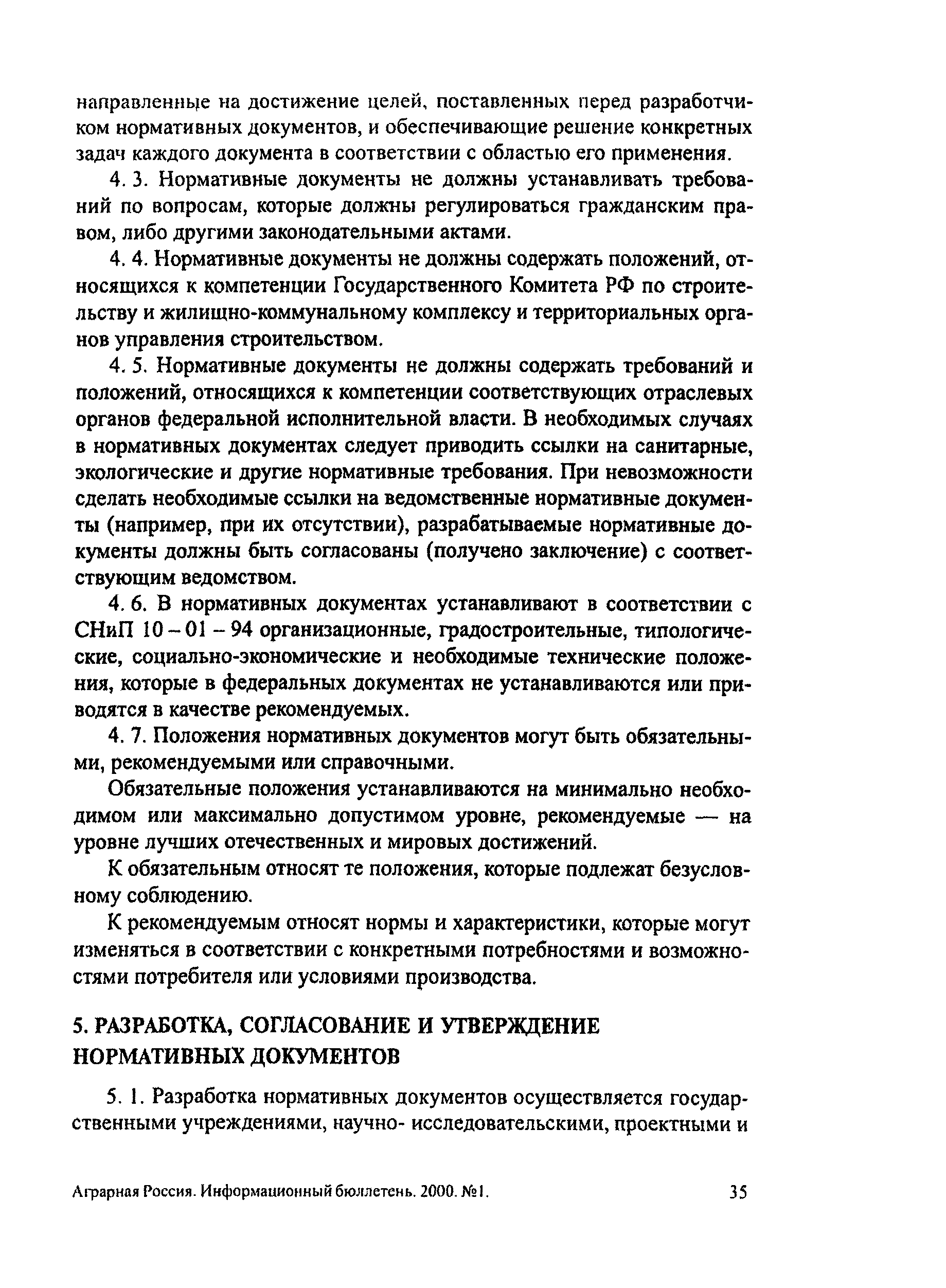 направленные на достижение целей, поставленных перед разработчиком нормативных документов, и обеспечивающие решение конкретных задач каждого документа в соответствии с областью его применения.

4. 3. Нормативные документы не должны устанавливать требований по вопросам, которые должны регулироваться гражданским правом, либо другими законодательными актами.

4. 4. Нормативные документы не должны содержать положений, относящихся к компетенции Государственного Комитета РФ по строительству и жилищно-коммунальному комплексу и территориальных органов управления строительством.

4. 5. Нормативные документы не должны содержать требований и положений, относящихся к компетенции соответствующих отраслевых органов федеральной исполнительной власти. В необходимых случаях в нормативных документах следует приводить ссылки на санитарные, экологические и другие нормативные требования. При невозможности сделать необходимые ссылки на ведомственные нормативные документы (например, при их отсутствии), разрабатываемые нормативные документы должны быть согласованы (получено заключение) с соответствующим ведомством.

4. 6. В нормативных документах устанавливают в соответствии с СНиП 10 – 01 – 94 организационные, градостроительные, типологические, социально-экономические и необходимые технические положения, которые в федеральных документах не устанавливаются или приводятся в качестве рекомендуемых.

4. 7. Положения нормативных документов могут быть обязательными, рекомендуемыми или справочными.

Обязательные положения устанавливаются на минимально необходимом или максимально допустимом уровне, рекомендуемые — на уровне лучших отечественных и мировых достижений.

К обязательным относят те положения, которые подлежат безусловному соблюдению.

К рекомендуемым относят нормы и характеристики, которые могут изменяться в соответствии с конкретными потребностями и возможностями потребителя или условиями производства.

5. РАЗРАБОТКА, СОГЛАСОВАНИЕ И УТВЕРЖДЕНИЕ НОРМАТИВНЫХ ДОКУМЕНТОВ

5. 1. Разработка нормативных документов осуществляется государственными учреждениями, научно- исследовательскими, проектными и

Аграрная Россия. Информационный бюллетень. 2000. №1. 35